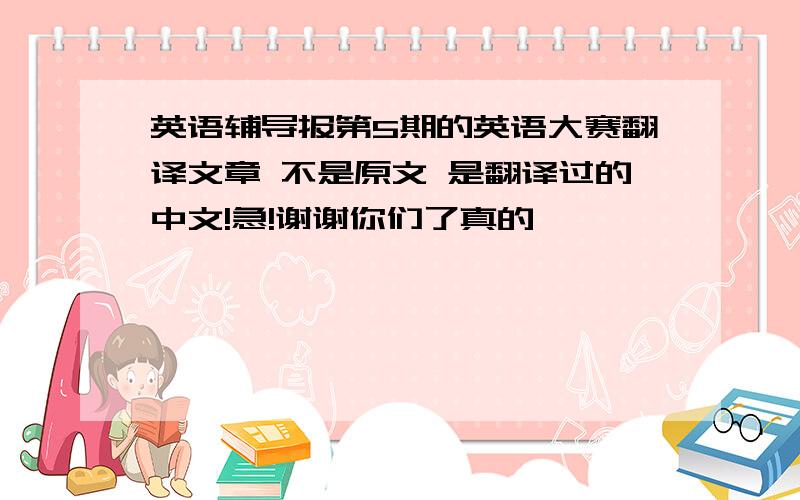 英语辅导报第5期的英语大赛翻译文章 不是原文 是翻译过的中文!急!谢谢你们了真的